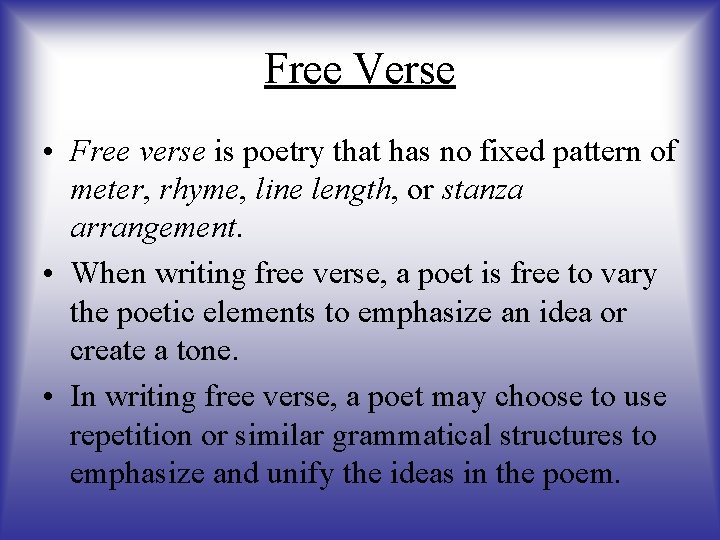 Free Verse

• Free verse is poetry that has no fixed pattern of meter, rhyme, line length, or stanza arrangement.

• When writing free verse, a poet is free to vary the poetic elements to emphasize an idea or create a tone.

• In writing free verse, a poet may choose to use repetition or similar grammatical structures to emphasize and unify the ideas in the poem.